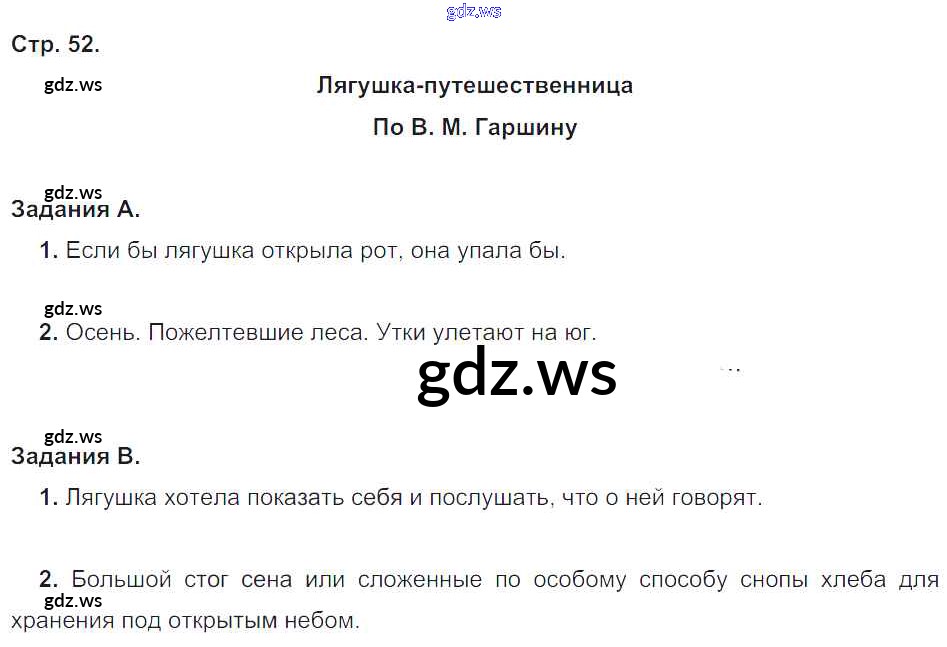 Стр. 52.

Лягушка-путешественница

По В. М. Гаршину

Задания А.

1. Если бы лягушка открыла рот, она упала бы.

2. Осень. Пожелтевшие леса. Утки улетают на юг.

Задания В.

1. Лягушка хотела показать себя и послушать, что о ней говорят.

2. Большой стог сена или сложенные по особому способу снопы хлеба для хранения под открытым небом.

gdz.ws